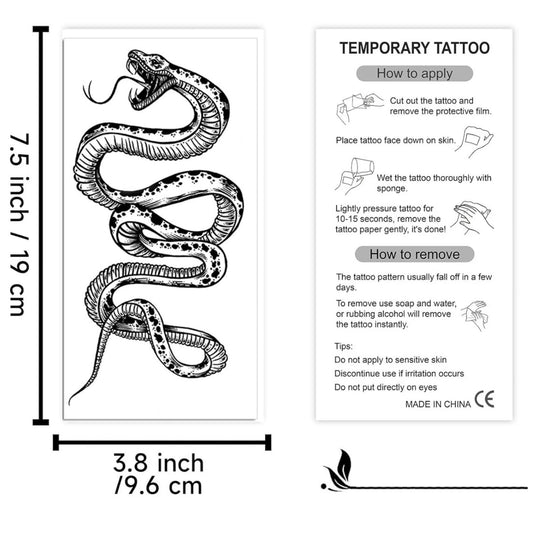 7.5 inch / 19 cm

3.8 inch
/9.6 cm

TEMPORARY TATTOO

How to apply

Cut out the tattoo and remove the protective film.

Place tattoo face down on skin.

Wet the tattoo thoroughly with sponge.

Lightly pressure tattoo for 10-15 seconds, remove the tattoo paper gently, it's done!

How to remove

The tattoo pattern usually fall off in a few days.

To remove use soap and water, or rubbing alcohol will remove the tattoo instantly.

Tips:
Do not apply to sensitive skin
Discontinue use if irritation occurs
Do not put directly on eyes

MADE IN CHINA CE